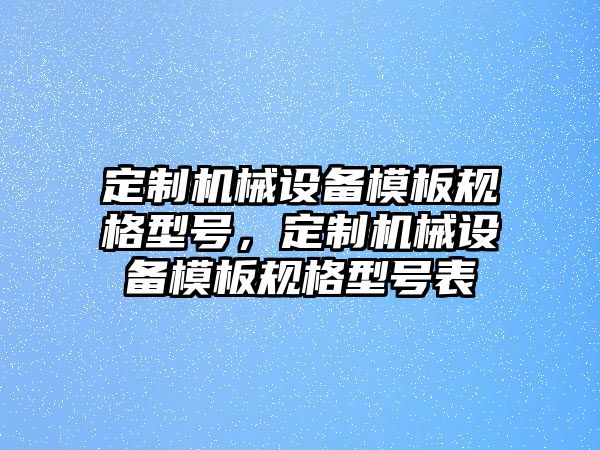 定制机械设备模板规格型号，定制机械设备模板规格型号表